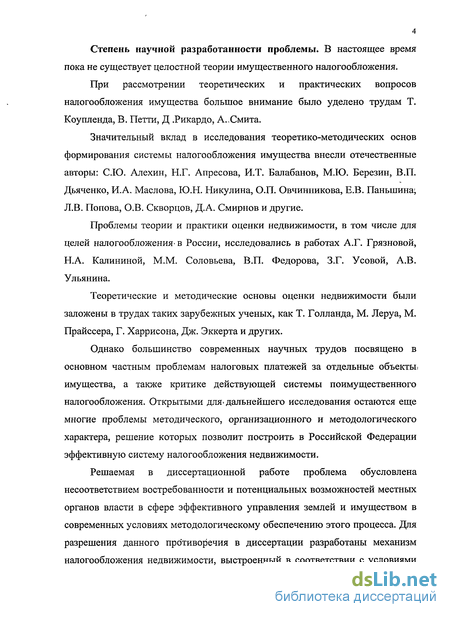 4

Степень научной разработанности проблемы. В настоящее время пока не существует целостной теории имущественного налогообложения.

При рассмотрении теоретических и практических вопросов налогообложения имущества большое внимание было уделено трудам Т. Коупленда, В. Петти, Д .Рикардо, А..Смита.

Значительный вклад в исследования теоретико-методических основ формирования системы налогообложения имущества внесли отечественные авторы: С.Ю. Алехин, Н.Г. Апресова, И.Т. Балабанов, М.Ю. Березин, В.П. Дьяченко, И.А. Маслова, Ю.Н. Никулина, О.П. Овчинникова, Е.В. Паньшина, Л.В. Попова, О.В. Скворцов, Д.А. Смирнов и другие.

Проблемы теории и практики оценки недвижимости, в том числе для целей налогообложения в России, исследовались в работах А.Г. Грязновой, Н.А. Калининой, М.М. Соловьева, В.П. Федорова, З.Г. Усовой, А.В. Ульянина.

Теоретические и методические основы оценки недвижимости были заложены в трудах таких зарубежных ученых, как Т. Голланда, М. Леруа, М. Прайссера, Г. Харрисона, Дж. Эккерта и других.

Однако большинство современных научных трудов посвящено в основном частным проблемам налоговых платежей за отдельные объекты имущества, а также критике действующей системы поимущественного налогообложения. Открытыми для дальнейшего исследования остаются еще многие проблемы методического, организационного и методологического характера, решение которых позволит построить в Российской Федерации эффективную систему налогообложения недвижимости.

Решаемая в диссертационной работе проблема обусловлена несоответствием востребованности и потенциальных возможностей местных органов власти в сфере эффективного управления землей и имуществом в современных условиях методологическому обеспечению этого процесса. Для разрешения данного противоречия в диссертации разработаны механизм налогообложения недвижимости, выстроенный в соответствии с условиями

dsLib.net
библиотека диссертаций